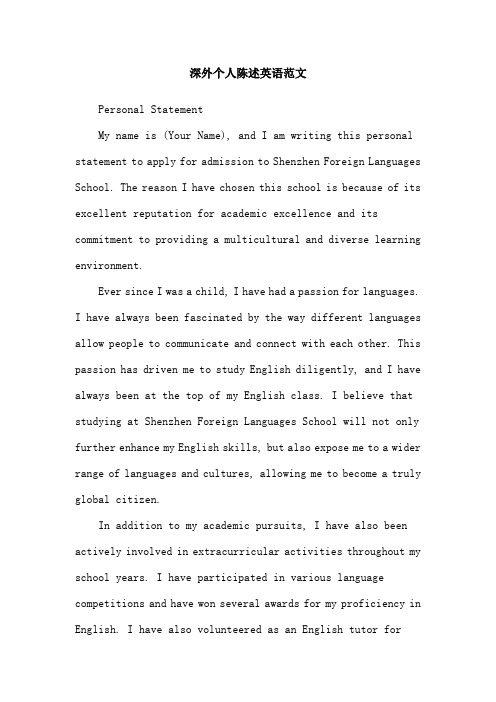 深外个人陈述英语范文

Personal Statement

My name is (Your Name), and I am writing this personal statement to apply for admission to Shenzhen Foreign Languages School. The reason I have chosen this school is because of its excellent reputation for academic excellence and its commitment to providing a multicultural and diverse learning environment.

Ever since I was a child, I have had a passion for languages. I have always been fascinated by the way different languages allow people to communicate and connect with each other. This passion has driven me to study English diligently, and I have always been at the top of my English class. I believe that studying at Shenzhen Foreign Languages School will not only further enhance my English skills, but also expose me to a wider range of languages and cultures, allowing me to become a truly global citizen.

In addition to my academic pursuits, I have also been actively involved in extracurricular activities throughout my school years. I have participated in various language competitions and have won several awards for my proficiency in English. I have also volunteered as an English tutor for